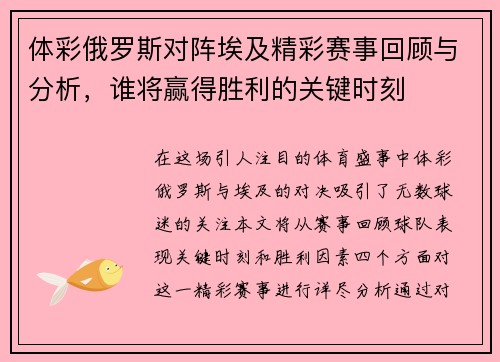 体彩俄罗斯对阵埃及精彩赛事回顾与分析，谁将赢得胜利的关键时刻

在这场引人注目的体育盛事中体彩俄罗斯与埃及的对决吸引了无数球迷的关注本文将从赛事回顾球队表现关键时刻和胜利因素四个方面对这一精彩赛事进行详尽分析通过对